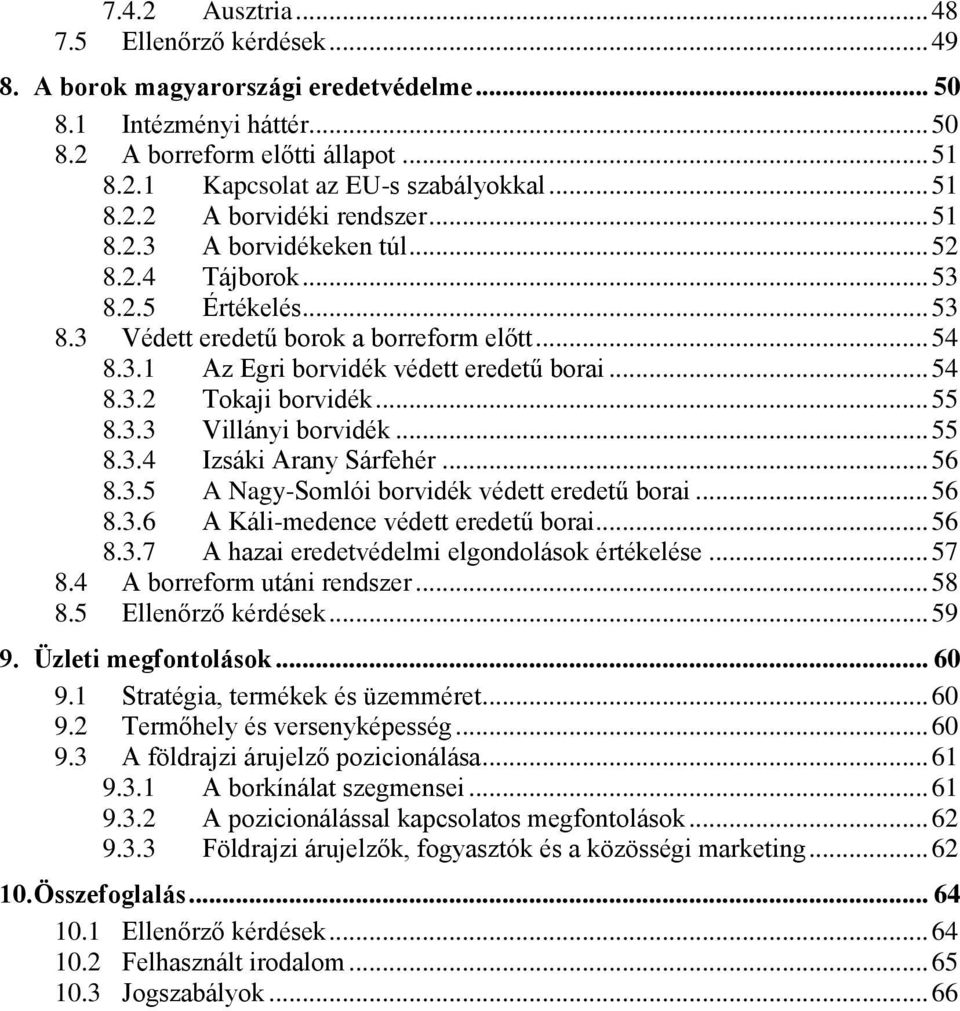 7.4.2 Ausztria ... 48
7.5 Ellenőrző kérdések ... 49
8. A borok magyarországi eredetvédelme ... 50
8.1 Intézményi háttér ... 50
8.2 A borreform előtti állapot ... 51
8.2.1 Kapcsolat az EU-s szabályokkal ... 51
8.2.2 A borvidéki rendszer ... 51
8.2.3 A borvidékeken túl ... 52
8.2.4 Tájborok ... 53
8.2.5 Értékelés ... 53
8.3 Védett eredetű borok a borreform előtt ... 54
8.3.1 Az Egri borvidék védett eredetű borai ... 54
8.3.2 Tokaji borvidék ... 55
8.3.3 Villányi borvidék ... 55
8.3.4 Izsáki Arany Sárfehér ... 56
8.3.5 A Nagy-Somlói borvidék védett eredetű borai ... 56
8.3.6 A Káli-medence védett eredetű borai ... 56
8.3.7 A hazai eredetvédelmi elgondolások értékelése ... 57
8.4 A borreform utáni rendszer ... 58
8.5 Ellenőrző kérdések ... 59
9. Üzleti megfontolások ... 60
9.1 Stratégia, termékek és üzemméret ... 60
9.2 Termőhely és versenyképesség ... 60
9.3 A földrajzi árujelző pozicionálása ... 61
9.3.1 A borkínálat szegmensei ... 61
9.3.2 A pozicionálással kapcsolatos megfontolások ... 62
9.3.3 Földrajzi árujelzők, fogyasztók és a közösségi marketing ... 62
10. Összefoglalás ... 64
10.1 Ellenőrző kérdések ... 64
10.2 Felhasznált irodalom ... 65
10.3 Jogszabályok ... 66